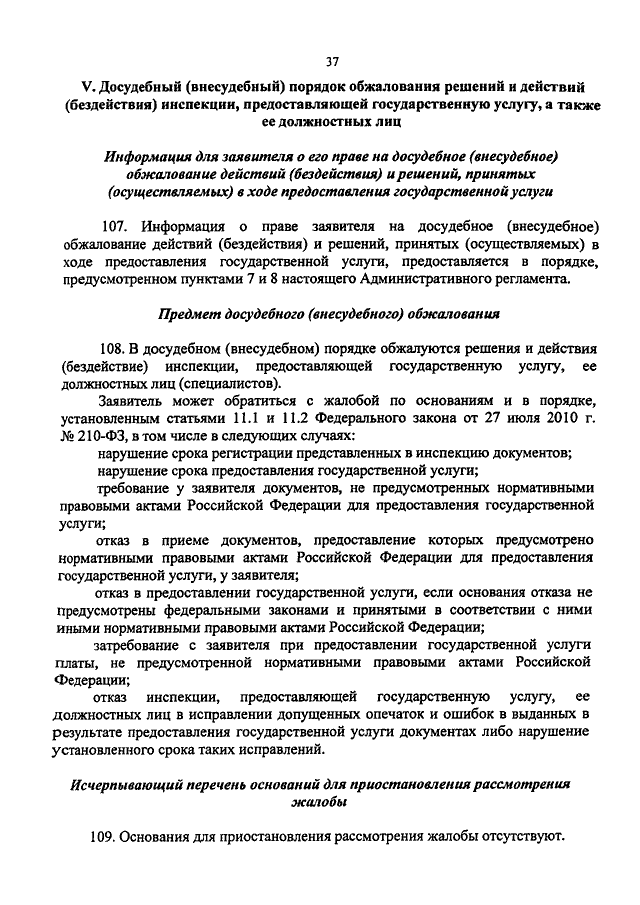 37

V. Досудебный (внесудебный) порядок обжалования решений и действий (бездействия) инспекции, предоставляющей государственную услугу, а также ее должностных лиц

Информация для заявителя о его праве на досудебное (внесудебное) обжалование действий (бездействия) и решений, принятых (осуществляемых) в ходе предоставления государственной услуги

107. Информация о праве заявителя на досудебное (внесудебное) обжалование действий (бездействия) и решений, принятых (осуществляемых) в ходе предоставления государственной услуги, предоставляется в порядке, предусмотренном пунктами 7 и 8 настоящего Административного регламента.

Предмет досудебного (внесудебного) обжалования

108. В досудебном (внесудебном) порядке обжалуются решения и действия (бездействие) инспекции, предоставляющей государственную услугу, ее должностных лиц (специалистов).

Заявитель может обратиться с жалобой по основаниям и в порядке, установленным статьями 11.1 и 11.2 Федерального закона от 27 июля 2010 г. № 210-ФЗ, в том числе в следующих случаях:

нарушение срока регистрации представленных в инспекцию документов;

нарушение срока предоставления государственной услуги;

требование у заявителя документов, не предусмотренных нормативными правовыми актами Российской Федерации для предоставления государственной услуги;

отказ в приеме документов, предоставление которых предусмотрено нормативными правовыми актами Российской Федерации для предоставления государственной услуги, у заявителя;

отказ в предоставлении государственной услуги, если основания отказа не предусмотрены федеральными законами и принятыми в соответствии с ними иными нормативными правовыми актами Российской Федерации;

затребование с заявителя при предоставлении государственной услуги платы, не предусмотренной нормативными правовыми актами Российской Федерации;

отказ инспекции, предоставляющей государственную услугу, ее должностных лиц в исправлении допущенных опечаток и ошибок в выданных в результате предоставления государственной услуги документах либо нарушение установленного срока таких исправлений.

Исчерпывающий перечень оснований для приостановления рассмотрения жалобы

109. Основания для приостановления рассмотрения жалобы отсутствуют.